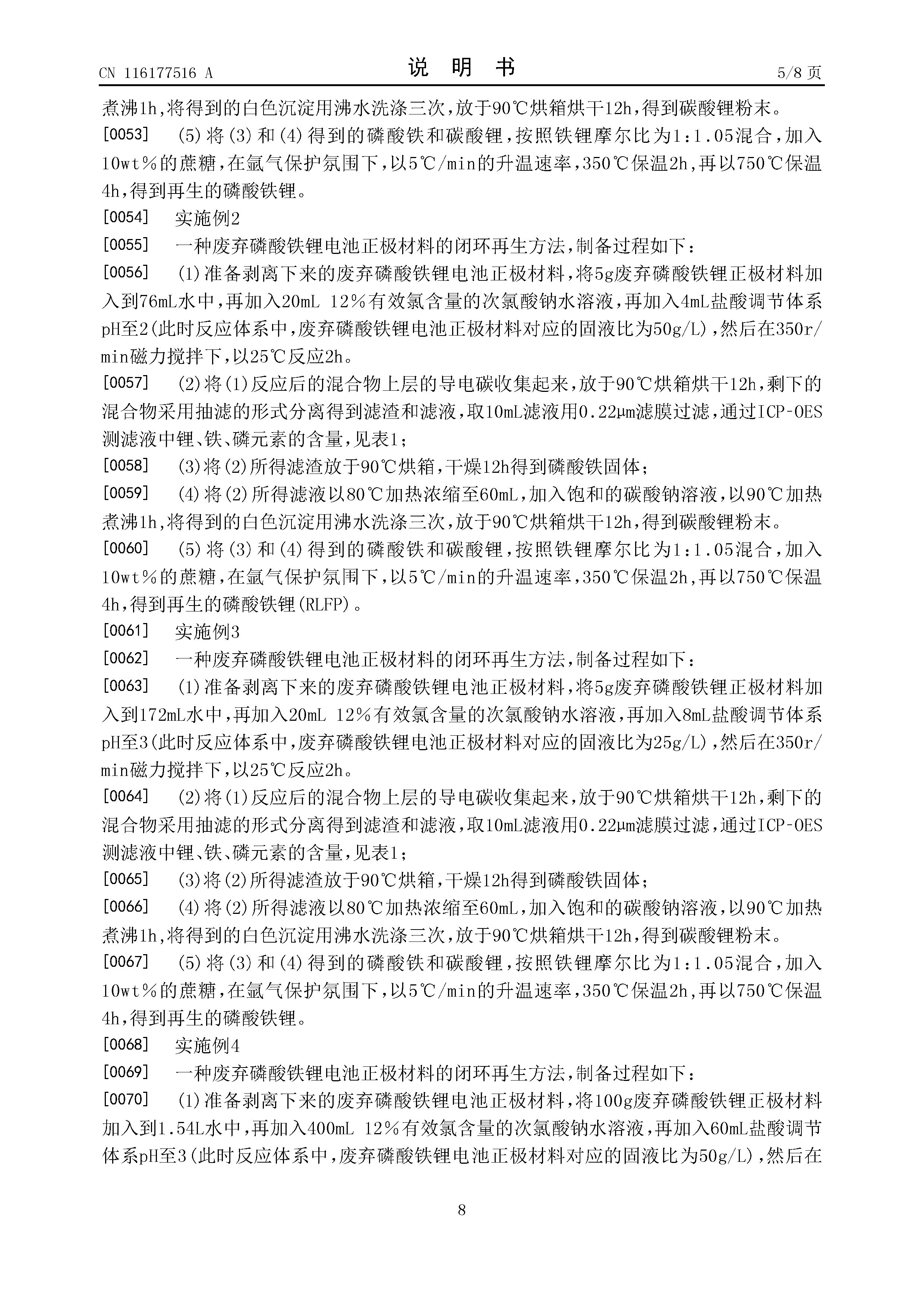 CN 116177516 A

说 明 书

5/8 页

煮沸1h,将得到的白色沉淀用沸水洗涤三次,放于90℃烘箱烘干12h,得到碳酸锂粉末。

[0053] (5)将(3)和(4)得到的磷酸铁和碳酸锂,按照铁锂摩尔比为1:1.05混合,加入10wt%的蔗糖,在氩气保护氛围下,以5℃/min的升温速率,350℃保温2h,再以750℃保温4h,得到再生的磷酸铁锂。

[0054] 实施例2

[0055] 一种废弃磷酸铁锂电池正极材料的闭环再生方法,制备过程如下:

[0056] (1)准备剥离下来的废弃磷酸铁锂电池正极材料,将5g废弃磷酸铁锂正极材料加入到76mL水中,再加入20mL 12%有效氯含量的次氯酸钠水溶液,再加入4mL盐酸调节体系pH至2(此时反应体系中,废弃磷酸铁锂电池正极材料对应的固液比为50g/L),然后在350r/min磁力搅拌下,以25℃反应2h。

[0057] (2)将(1)反应后的混合物上层的导电碳收集起来,放于90℃烘箱烘干12h,剩下的混合物采用抽滤的形式分离得到滤渣和滤液,取10mL滤液用0.22μm滤膜过滤,通过ICP-OES测滤液中锂、铁、磷元素的含量,见表1;

[0058] (3)将(2)所得滤渣放于90℃烘箱,干燥12h得到磷酸铁固体;

[0059] (4)将(2)所得滤液以80℃加热浓缩至60mL,加入饱和的碳酸钠溶液,以90℃加热煮沸1h,将得到的白色沉淀用沸水洗涤三次,放于90℃烘箱烘干12h,得到碳酸锂粉末。

[0060] (5)将(3)和(4)得到的磷酸铁和碳酸锂,按照铁锂摩尔比为1:1.05混合,加入10wt%的蔗糖,在氩气保护氛围下,以5℃/min的升温速率,350℃保温2h,再以750℃保温4h,得到再生的磷酸铁锂(RLFP)。

[0061] 实施例3

[0062] 一种废弃磷酸铁锂电池正极材料的闭环再生方法,制备过程如下:

[0063] (1)准备剥离下来的废弃磷酸铁锂电池正极材料,将5g废弃磷酸铁锂正极材料加入到172mL水中,再加入20mL 12%有效氯含量的次氯酸钠水溶液,再加入8mL盐酸调节体系pH至3(此时反应体系中,废弃磷酸铁锂电池正极材料对应的固液比为25g/L),然后在350r/min磁力搅拌下,以25℃反应2h。

[0064] (2)将(1)反应后的混合物上层的导电碳收集起来,放于90℃烘箱烘干12h,剩下的混合物采用抽滤的形式分离得到滤渣和滤液,取10mL滤液用0.22μm滤膜过滤,通过ICP-OES测滤液中锂、铁、磷元素的含量,见表1;

[0065] (3)将(2)所得滤渣放于90℃烘箱,干燥12h得到磷酸铁固体;

[0066] (4)将(2)所得滤液以80℃加热浓缩至60mL,加入饱和的碳酸钠溶液,以90℃加热煮沸1h,将得到的白色沉淀用沸水洗涤三次,放于90℃烘箱烘干12h,得到碳酸锂粉末。

[0067] (5)将(3)和(4)得到的磷酸铁和碳酸锂,按照铁锂摩尔比为1:1.05混合,加入10wt%的蔗糖,在氩气保护氛围下,以5℃/min的升温速率,350℃保温2h,再以750℃保温4h,得到再生的磷酸铁锂。

[0068] 实施例4

[0069] 一种废弃磷酸铁锂电池正极材料的闭环再生方法,制备过程如下:

[0070] (1)准备剥离下来的废弃磷酸铁锂电池正极材料,将100g废弃磷酸铁锂正极材料加入到1.54L水中,再加入400mL 12%有效氯含量的次氯酸钠水溶液,再加入60mL盐酸调节体系pH至3(此时反应体系中,废弃磷酸铁锂电池正极材料对应的固液比为50g/L),然后在

8